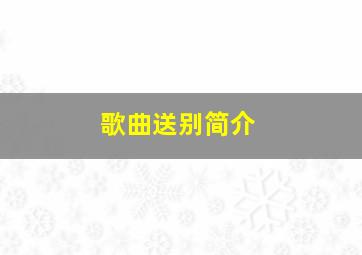 歌曲送别简介